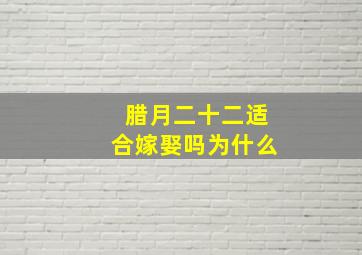 腊月二十二适合嫁娶吗为什么